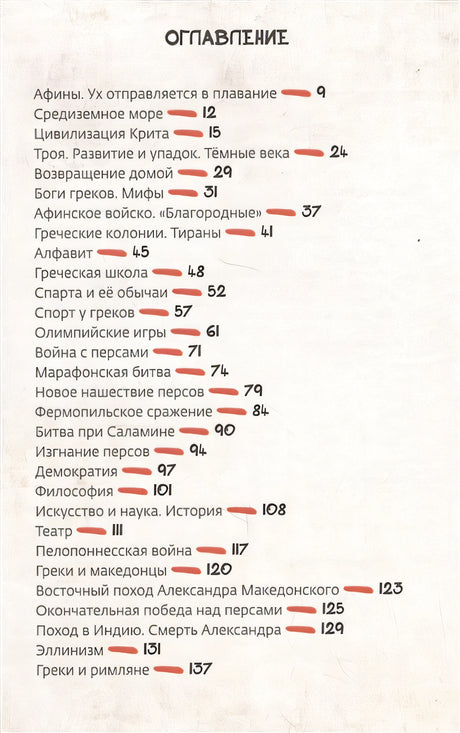 ОГЛАВЛЕНИЕ

Афины. Ух отправляется в плавание 9
Средиземное море 12
Цивилизация Крита 15
Троя. Развитие и упадок. Тёмные века 24
Возвращение домой 29
Боги греков. Мифы 31
Афинское войско. «Благородные» 37
Греческие колонии. Тираны 41
Алфавит 45
Греческая школа 48
Спарта и её обычаи 52
Спорт у греков 57
Олимпийские игры 61
Война с персами 71
Марафонская битва 74
Новое нашествие персов 79
Фермопильское сражение 84
Битва при Саламине 90
Изгнание персов 94
Демократия 97
Философия 101
Искусство и наука. История 108
Театр 111
Пелопоннесская война 117
Греки и македонцы 120
Восточный поход Александра Македонского 123
Окончательная победа над персами 125
Поход в Индию. Смерть Александра 129
Эллинизм 131
Греки и римляне 137